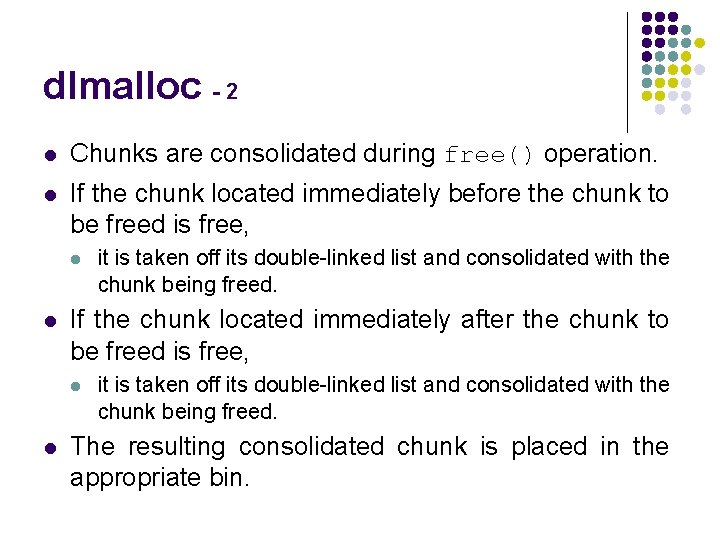 dlmalloc - 2

- Chunks are consolidated during free() operation.
- If the chunk located immediately before the chunk to be freed is free,
  - it is taken off its double-linked list and consolidated with the chunk being freed.
- If the chunk located immediately after the chunk to be freed is free,
  - it is taken off its double-linked list and consolidated with the chunk being freed.
- The resulting consolidated chunk is placed in the appropriate bin.